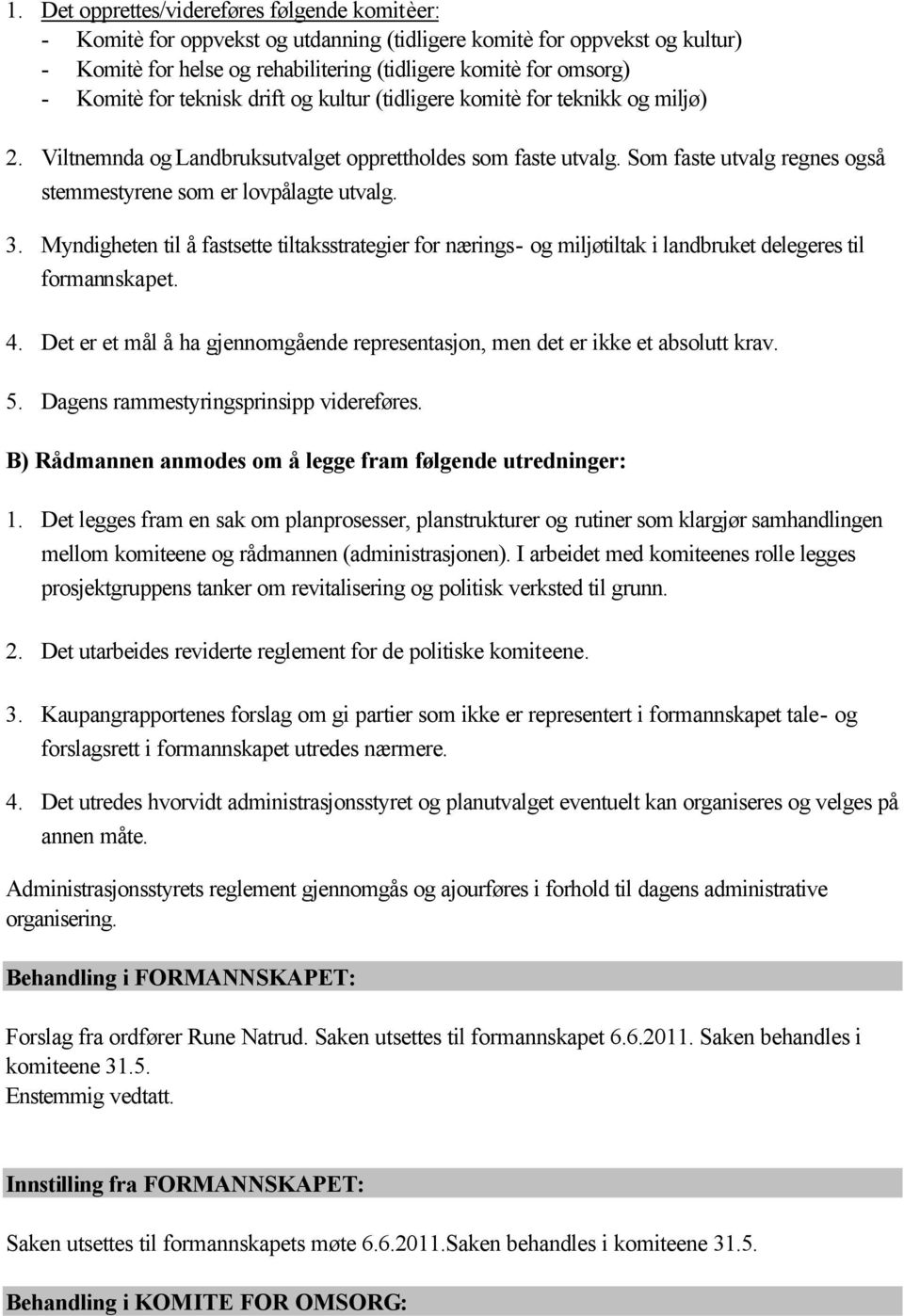 1. Det opprettes/videreføres følgende komitèer:
- Komitè for oppvekst og utdanning (tidligere komitè for oppvekst og kultur)
- Komitè for helse og rehabilitering (tidligere komitè for omsorg)
- Komitè for teknisk drift og kultur (tidligere komitè for teknikk og miljø)

2. Viltnemnda og Landbruksutvalget opprettholdes som faste utvalg. Som faste utvalg regnes også stemmestyrene som er lovpålagte utvalg.

3. Myndigheten til å fastsette tiltaksstrategier for nærings- og miljøtiltak i landbruket delegeres til formannskapet.

4. Det er et mål å ha gjennomgående representasjon, men det er ikke et absolutt krav.

5. Dagens rammestyringsprinsipp videreføres.

B) Rådmannen anmodes om å legge fram følgende utredninger:

1. Det legges fram en sak om planprosesser, planstrukturer og rutiner som klargjør samhandlingen mellom komiteene og rådmannen (administrasjonen). I arbeidet med komiteenes rolle legges prosjektgruppens tanker om revitalisering og politisk verksted til grunn.

2. Det utarbeides reviderte reglement for de politiske komiteene.

3. Kaupangrapportenes forslag om gi partier som ikke er representert i formannskapet tale- og forslagsrett i formannskapet utredes nærmere.

4. Det utredes hvorvidt administrasjonsstyret og planutvalget eventuelt kan organiseres og velges på annen måte.

Administrasjonsstyrets reglement gjennomgås og ajourføres i forhold til dagens administrative organisering.

Behandling i FORMANNSKAPET:

Forslag fra ordfører Rune Natrud. Saken utsettes til formannskapet 6.6.2011. Saken behandles i komiteene 31.5.
Enstemmig vedtatt.

Innstilling fra FORMANNSKAPET:

Saken utsettes til formannskapets møte 6.6.2011.Saken behandles i komiteene 31.5.

Behandling i KOMITE FOR OMSORG: